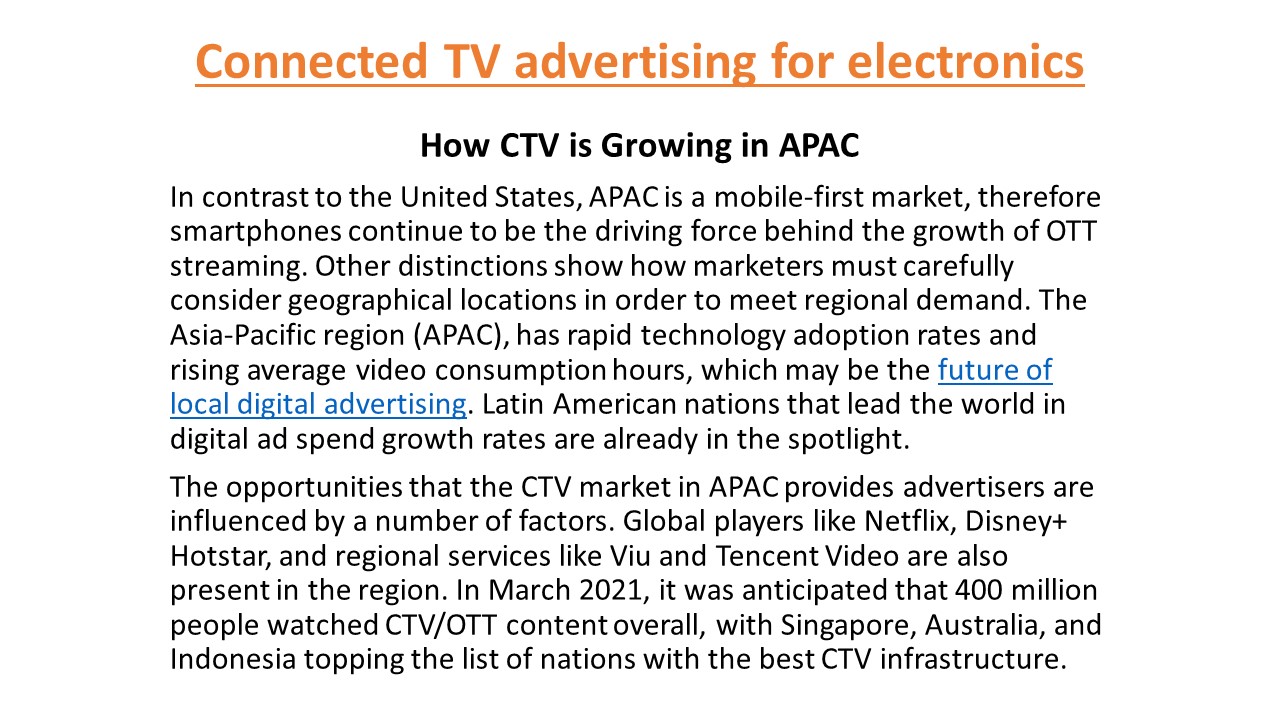 Connected TV advertising for electronics

How CTV is Growing in APAC

In contrast to the United States, APAC is a mobile-first market, therefore smartphones continue to be the driving force behind the growth of OTT streaming. Other distinctions show how marketers must carefully consider geographical locations in order to meet regional demand. The Asia-Pacific region (APAC), has rapid technology adoption rates and rising average video consumption hours, which may be the future of local digital advertising. Latin American nations that lead the world in digital ad spend growth rates are already in the spotlight.

The opportunities that the CTV market in APAC provides advertisers are influenced by a number of factors. Global players like Netflix, Disney+ Hotstar, and regional services like Viu and Tencent Video are also present in the region. In March 2021, it was anticipated that 400 million people watched CTV/OTT content overall, with Singapore, Australia, and Indonesia topping the list of nations with the best CTV infrastructure.